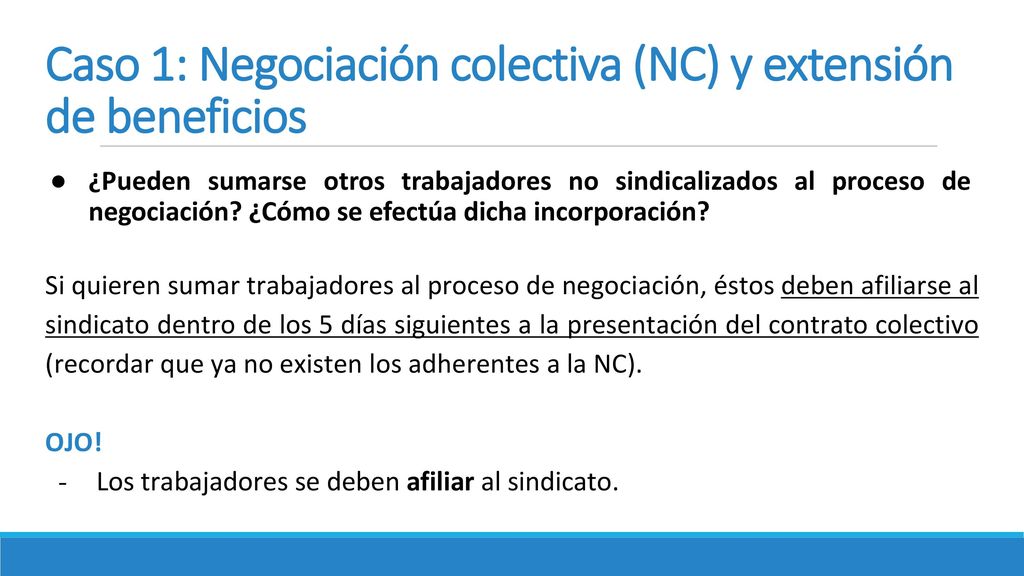 Caso 1: Negociación colectiva (NC) y extensión de beneficios

● ¿Pueden sumarse otros trabajadores no sindicalizados al proceso de negociación? ¿Cómo se efectúa dicha incorporación?

Si quieren sumar trabajadores al proceso de negociación, éstos deben afiliarse al sindicato dentro de los 5 días siguientes a la presentación del contrato colectivo (recordar que ya no existen los adherentes a la NC).

OJO!
- Los trabajadores se deben afiliar al sindicato.